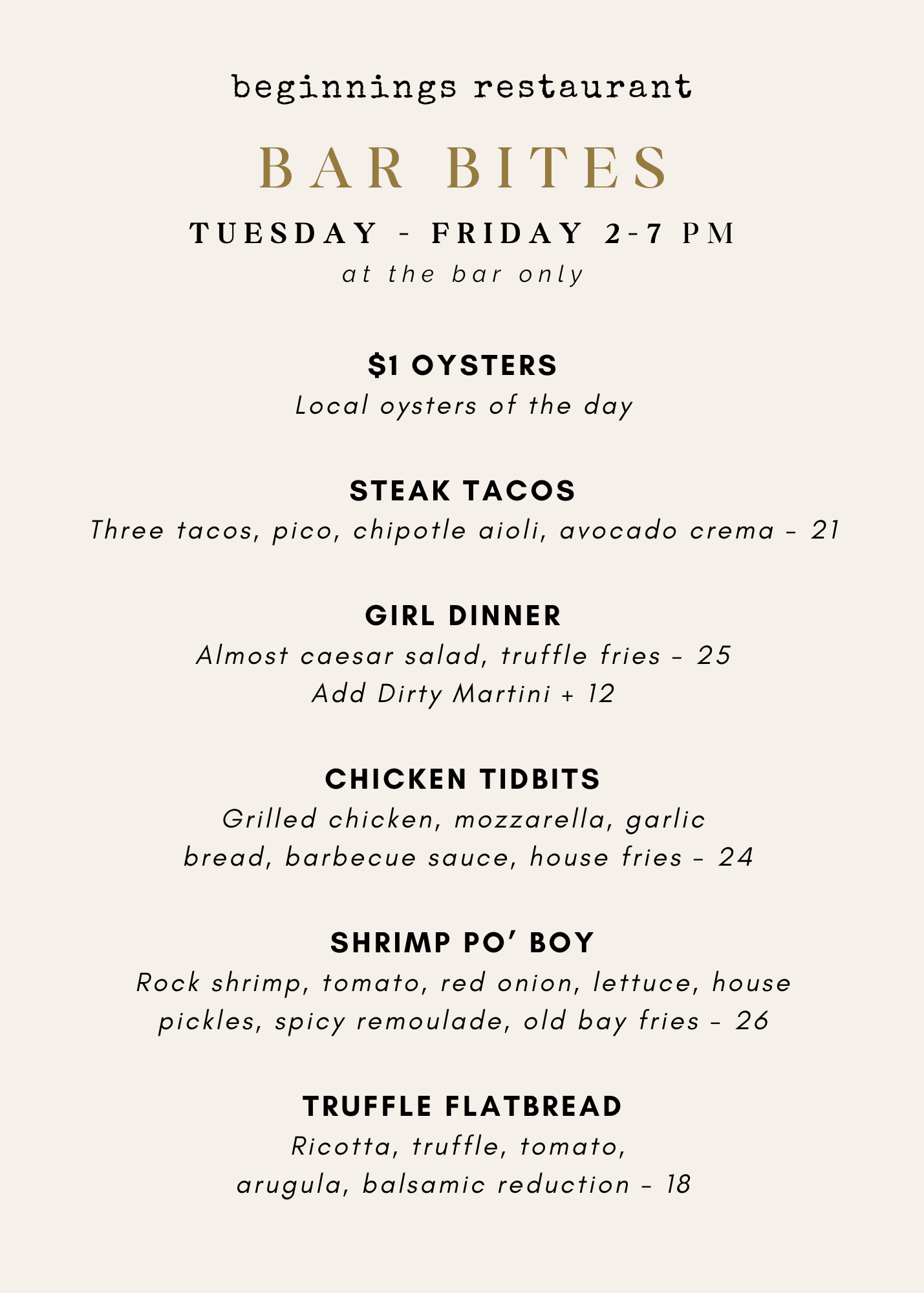 beginnings restaurant

BAR BITES

TUESDAY - FRIDAY 2-7 PM

at the bar only

$1 OYSTERS

Local oysters of the day

STEAK TACOS

Three tacos, pico, chipotle aioli, avocado crema - 21

GIRL DINNER

Almost caesar salad, truffle fries - 25
Add Dirty Martini + 12

CHICKEN TIDBITS

Grilled chicken, mozzarella, garlic bread, barbecue sauce, house fries - 24

SHRIMP PO' BOY

Rock shrimp, tomato, red onion, lettuce, house pickles, spicy remoulade, old bay fries - 26

TRUFFLE FLATBREAD

Ricotta, truffle, tomato, arugula, balsamic reduction - 18